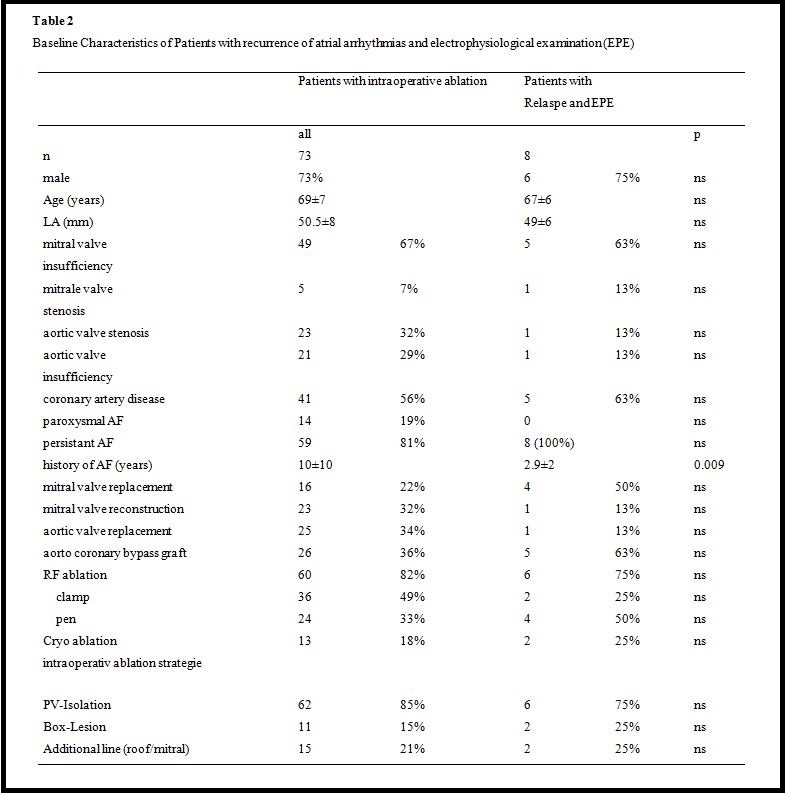 Table 2

Baseline Characteristics of Patients with recurrence of atrial arrhythmias and electrophysiological examination (EPE)

| | Patients with intraoperative ablation | | Patients with Relaspe and EPE | | |
|---|---|---|---|---|---|
| | all | | | | p |
| n | 73 | | 8 | | |
| male | 73% | | 6 | 75% | ns |
| Age (years) | 69±7 | | 67±6 | | ns |
| LA (mm) | 50.5±8 | | 49±6 | | ns |
| mitral valve insufficiency | 49 | 67% | 5 | 63% | ns |
| mitrale valve stenosis | 5 | 7% | 1 | 13% | ns |
| aortic valve stenosis | 23 | 32% | 1 | 13% | ns |
| aortic valve insufficiency | 21 | 29% | 1 | 13% | ns |
| coronary artery disease | 41 | 56% | 5 | 63% | ns |
| paroxysmal AF | 14 | 19% | 0 | | ns |
| persistant AF | 59 | 81% | 8 (100%) | | ns |
| history of AF (years) | 10±10 | | 2.9±2 | | 0.009 |
| mitral valve replacement | 16 | 22% | 4 | 50% | ns |
| mitral valve reconstruction | 23 | 32% | 1 | 13% | ns |
| aortic valve replacement | 25 | 34% | 1 | 13% | ns |
| aorto coronary bypass graft | 26 | 36% | 5 | 63% | ns |
| RF ablation | 60 | 82% | 6 | 75% | ns |
| clamp | 36 | 49% | 2 | 25% | ns |
| pen | 24 | 33% | 4 | 50% | ns |
| Cryo ablation | 13 | 18% | 2 | 25% | ns |
| intraoperativ ablation strategie | | | | | |
| PV-Isolation | 62 | 85% | 6 | 75% | ns |
| Box-Lesion | 11 | 15% | 2 | 25% | ns |
| Additional line (roof/mitral) | 15 | 21% | 2 | 25% | ns |